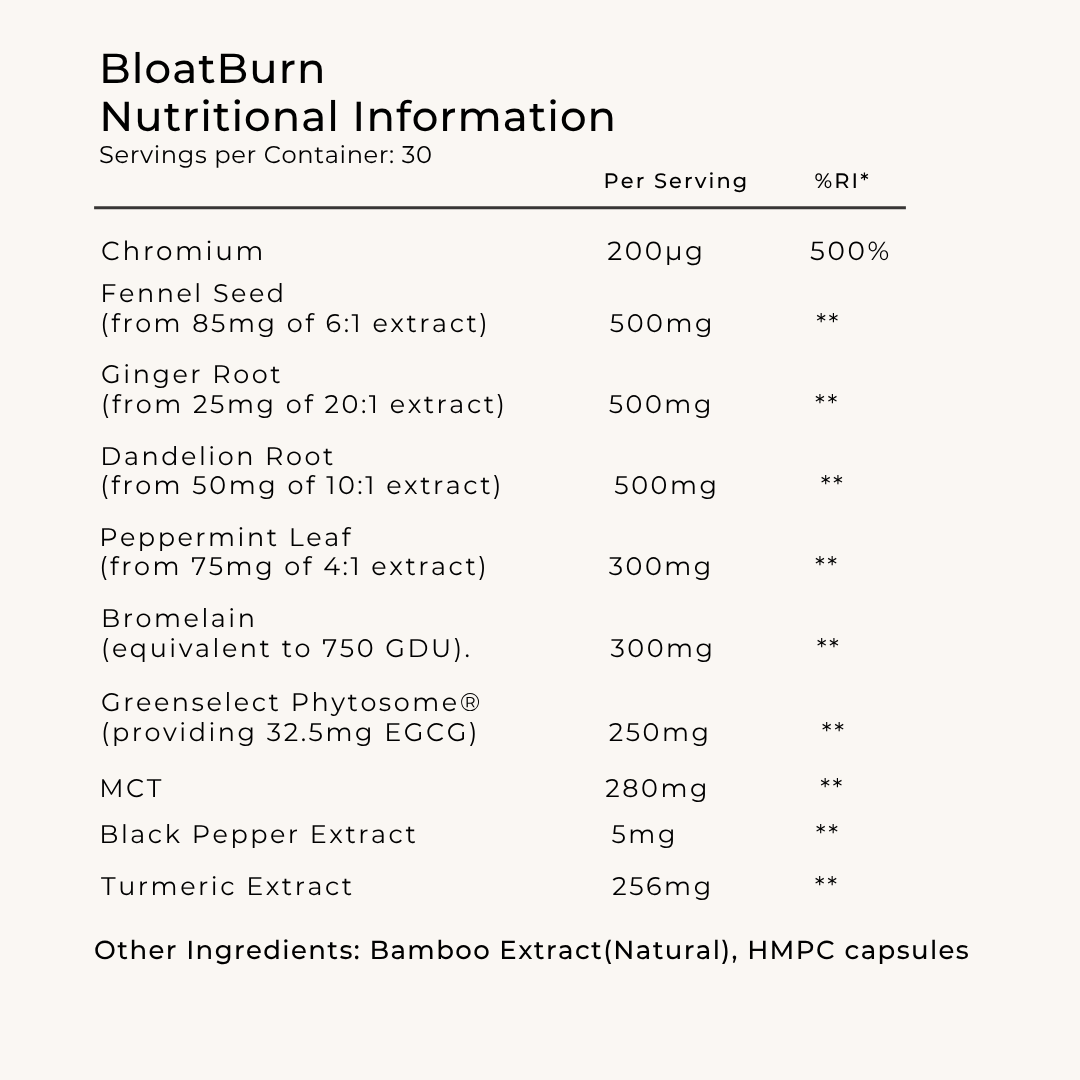 BloatBurn
Nutritional Information
Servings per Container: 30

| | Per Serving | %RI* |
|---|---|---|
| Chromium | 200µg | 500% |
| Fennel Seed (from 85mg of 6:1 extract) | 500mg | ** |
| Ginger Root (from 25mg of 20:1 extract) | 500mg | ** |
| Dandelion Root (from 50mg of 10:1 extract) | 500mg | ** |
| Peppermint Leaf (from 75mg of 4:1 extract) | 300mg | ** |
| Bromelain (equivalent to 750 GDU). | 300mg | ** |
| Greenselect Phytosome® (providing 32.5mg EGCG) | 250mg | ** |
| MCT | 280mg | ** |
| Black Pepper Extract | 5mg | ** |
| Turmeric Extract | 256mg | ** |

Other Ingredients: Bamboo Extract(Natural), HMPC capsules